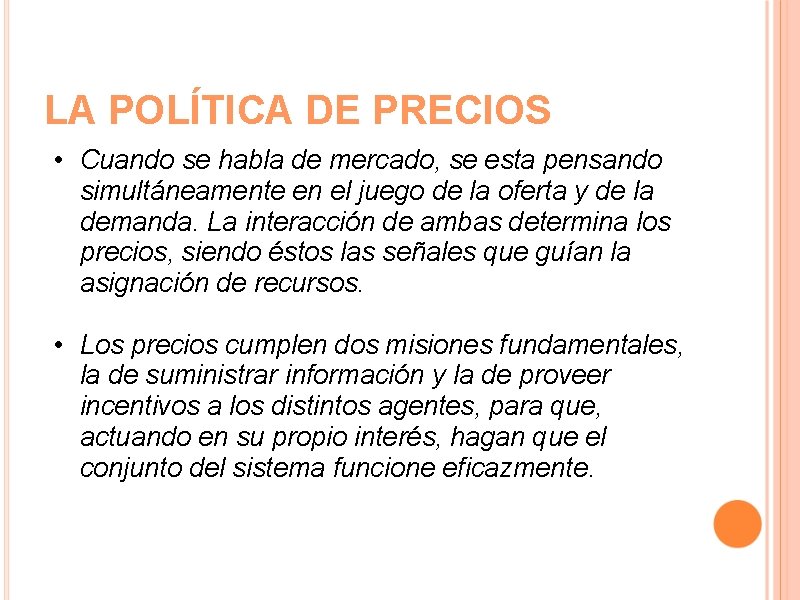 LA POLÍTICA DE PRECIOS

• Cuando se habla de mercado, se esta pensando simultáneamente en el juego de la oferta y de la demanda. La interacción de ambas determina los precios, siendo éstos las señales que guían la asignación de recursos.

• Los precios cumplen dos misiones fundamentales, la de suministrar información y la de proveer incentivos a los distintos agentes, para que, actuando en su propio interés, hagan que el conjunto del sistema funcione eficazmente.